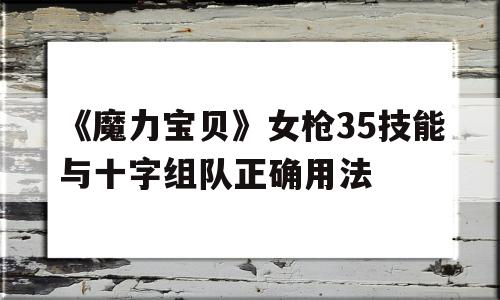 《魔力宝贝》女枪35技能与十字组队正确用法